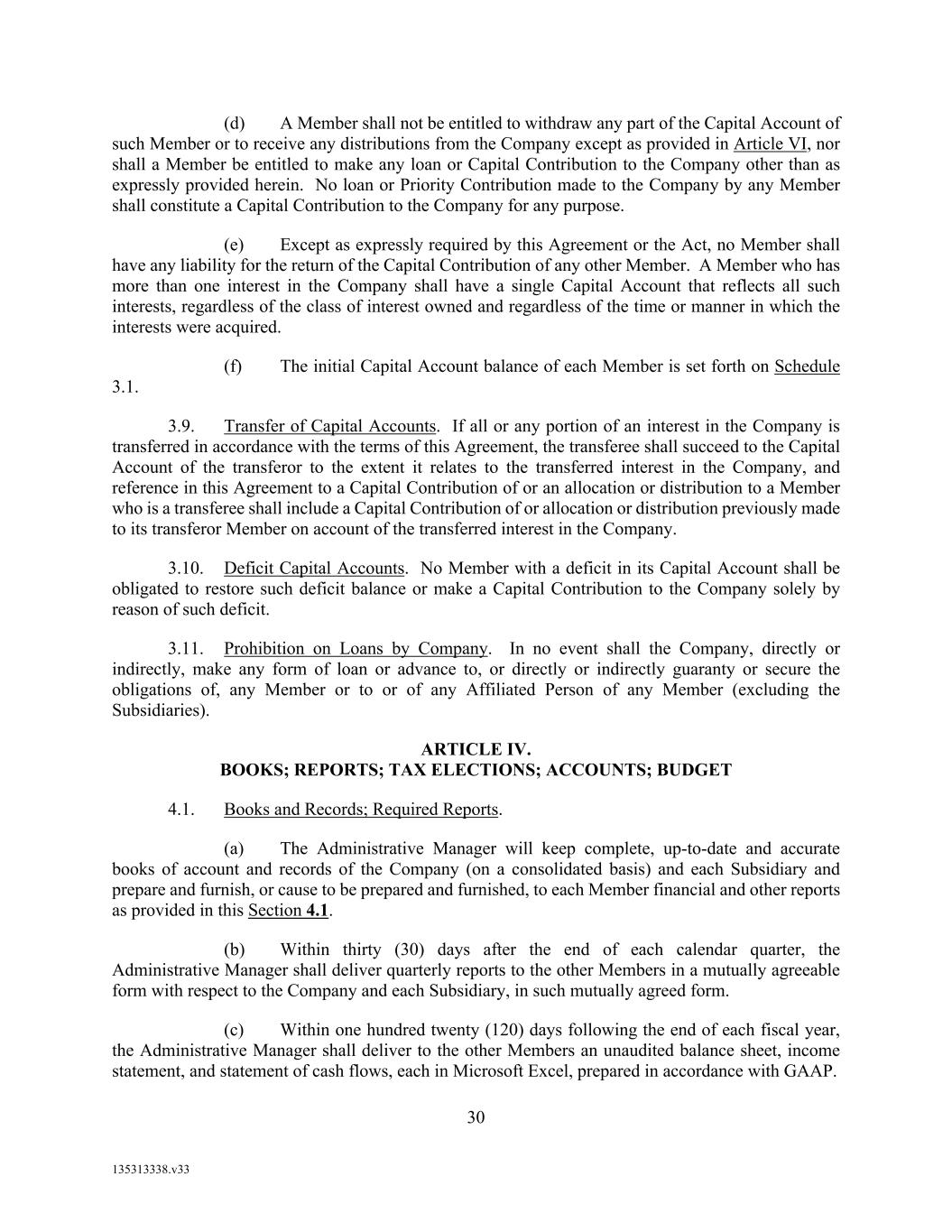 (d) A Member shall not be entitled to withdraw any part of the Capital Account of such Member or to receive any distributions from the Company except as provided in Article VI, nor shall a Member be entitled to make any loan or Capital Contribution to the Company other than as expressly provided herein. No loan or Priority Contribution made to the Company by any Member shall constitute a Capital Contribution to the Company for any purpose.

(e) Except as expressly required by this Agreement or the Act, no Member shall have any liability for the return of the Capital Contribution of any other Member. A Member who has more than one interest in the Company shall have a single Capital Account that reflects all such interests, regardless of the class of interest owned and regardless of the time or manner in which the interests were acquired.

(f) The initial Capital Account balance of each Member is set forth on Schedule 3.1.

3.9. Transfer of Capital Accounts. If all or any portion of an interest in the Company is transferred in accordance with the terms of this Agreement, the transferee shall succeed to the Capital Account of the transferor to the extent it relates to the transferred interest in the Company, and reference in this Agreement to a Capital Contribution of or an allocation or distribution to a Member who is a transferee shall include a Capital Contribution of or allocation or distribution previously made to its transferor Member on account of the transferred interest in the Company.

3.10. Deficit Capital Accounts. No Member with a deficit in its Capital Account shall be obligated to restore such deficit balance or make a Capital Contribution to the Company solely by reason of such deficit.

3.11. Prohibition on Loans by Company. In no event shall the Company, directly or indirectly, make any form of loan or advance to, or directly or indirectly guaranty or secure the obligations of, any Member or to or of any Affiliated Person of any Member (excluding the Subsidiaries).

ARTICLE IV.
BOOKS; REPORTS; TAX ELECTIONS; ACCOUNTS; BUDGET

4.1. Books and Records; Required Reports.

(a) The Administrative Manager will keep complete, up-to-date and accurate books of account and records of the Company (on a consolidated basis) and each Subsidiary and prepare and furnish, or cause to be prepared and furnished, to each Member financial and other reports as provided in this Section 4.1.

(b) Within thirty (30) days after the end of each calendar quarter, the Administrative Manager shall deliver quarterly reports to the other Members in a mutually agreeable form with respect to the Company and each Subsidiary, in such mutually agreed form.

(c) Within one hundred twenty (120) days following the end of each fiscal year, the Administrative Manager shall deliver to the other Members an unaudited balance sheet, income statement, and statement of cash flows, each in Microsoft Excel, prepared in accordance with GAAP.

30

135313338.v33